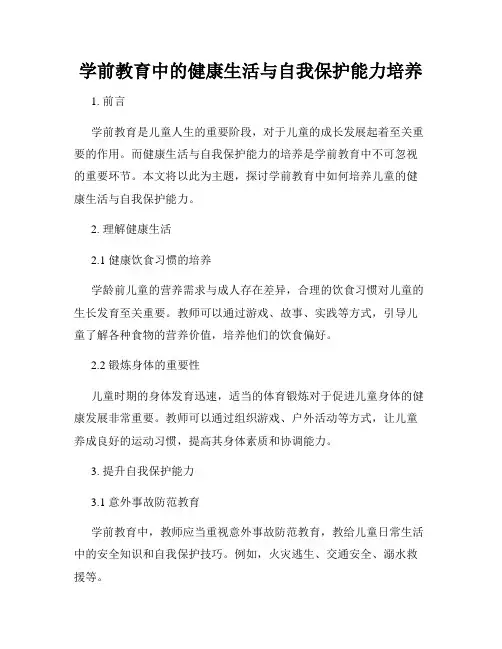 学前教育中的健康生活与自我保护能力培养

1. 前言

学前教育是儿童人生的重要阶段，对于儿童的成长发展起着至关重要的作用。而健康生活与自我保护能力的培养是学前教育中不可忽视的重要环节。本文将以此为主题，探讨学前教育中如何培养儿童的健康生活与自我保护能力。

2. 理解健康生活

2.1 健康饮食习惯的培养

学龄前儿童的营养需求与成人存在差异，合理的饮食习惯对儿童的生长发育至关重要。教师可以通过游戏、故事、实践等方式，引导儿童了解各种食物的营养价值，培养他们的饮食偏好。

2.2 锻炼身体的重要性

儿童时期的身体发育迅速，适当的体育锻炼对于促进儿童身体的健康发展非常重要。教师可以通过组织游戏、户外活动等方式，让儿童养成良好的运动习惯，提高其身体素质和协调能力。

3. 提升自我保护能力

3.1 意外事故防范教育

学前教育中，教师应当重视意外事故防范教育，教给儿童日常生活中的安全知识和自我保护技巧。例如，火灾逃生、交通安全、溺水救援等。